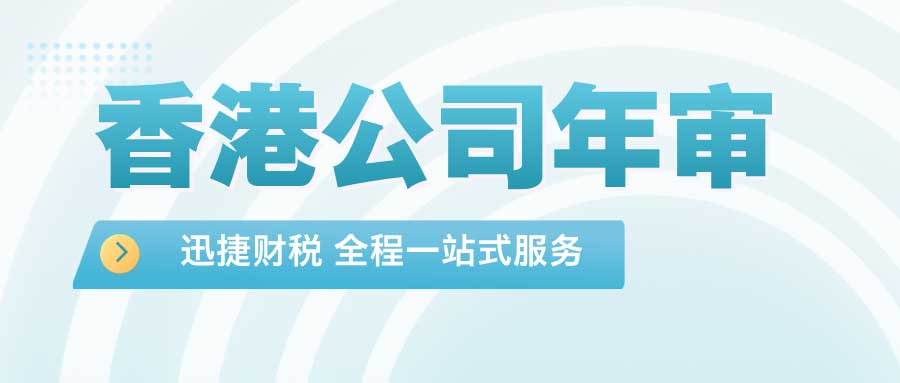 香港公司年审

迅捷财税 全程一站式服务